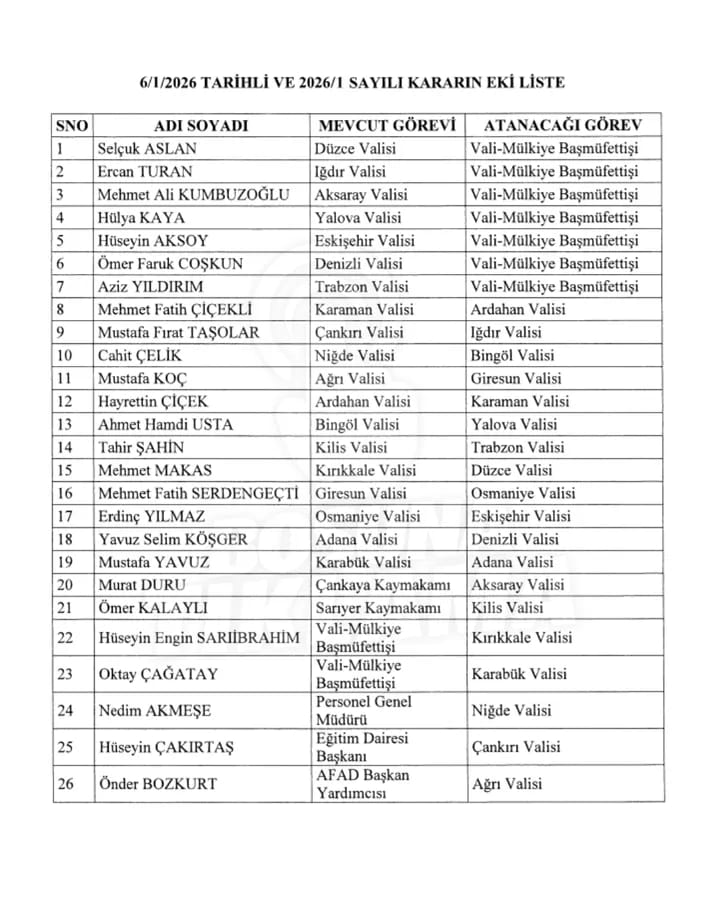 6/1/2026 TARİHLİ VE 2026/1 SAYILI KARARIN EKİ LİSTE

| SNO | ADI SOYADI | MEVCUT GÖREVİ | ATANACAĞI GÖREV |
|---|---|---|---|
| 1 | Selçuk ASLAN | Düzce Valisi | Vali-Mülkiye Başmüfettişi |
| 2 | Ercan TURAN | Iğdır Valisi | Vali-Mülkiye Başmüfettişi |
| 3 | Mehmet Ali KUMBUZOĞLU | Aksaray Valisi | Vali-Mülkiye Başmüfettişi |
| 4 | Hülya KAYA | Yalova Valisi | Vali-Mülkiye Başmüfettişi |
| 5 | Hüseyin AKSOY | Eskişehir Valisi | Vali-Mülkiye Başmüfettişi |
| 6 | Ömer Faruk COŞKUN | Denizli Valisi | Vali-Mülkiye Başmüfettişi |
| 7 | Aziz YILDIRIM | Trabzon Valisi | Vali-Mülkiye Başmüfettişi |
| 8 | Mehmet Fatih ÇİÇEKLİ | Karaman Valisi | Ardahan Valisi |
| 9 | Mustafa Fırat TAŞOLAR | Çankırı Valisi | Iğdır Valisi |
| 10 | Cahit ÇELİK | Niğde Valisi | Bingöl Valisi |
| 11 | Mustafa KOÇ | Ağrı Valisi | Giresun Valisi |
| 12 | Hayrettin ÇİÇEK | Ardahan Valisi | Karaman Valisi |
| 13 | Ahmet Hamdi USTA | Bingöl Valisi | Yalova Valisi |
| 14 | Tahir ŞAHİN | Kilis Valisi | Trabzon Valisi |
| 15 | Mehmet MAKAS | Kırıkkale Valisi | Düzce Valisi |
| 16 | Mehmet Fatih SERDENGEÇTİ | Giresun Valisi | Osmaniye Valisi |
| 17 | Erdinç YILMAZ | Osmaniye Valisi | Eskişehir Valisi |
| 18 | Yavuz Selim KÖŞGER | Adana Valisi | Denizli Valisi |
| 19 | Mustafa YAVUZ | Karabük Valisi | Adana Valisi |
| 20 | Murat DURU | Çankaya Kaymakamı | Aksaray Valisi |
| 21 | Ömer KALAYLI | Sarıyer Kaymakamı | Kilis Valisi |
| 22 | Hüseyin Engin SARIİBRAHİM | Vali-Mülkiye Başmüfettişi | Kırıkkale Valisi |
| 23 | Oktay ÇAĞATAY | Vali-Mülkiye Başmüfettişi | Karabük Valisi |
| 24 | Nedim AKMEŞE | Personel Genel Müdürü | Niğde Valisi |
| 25 | Hüseyin ÇAKIRTAŞ | Eğitim Dairesi Başkanı | Çankırı Valisi |
| 26 | Önder BOZKURT | AFAD Başkan Yardımcısı | Ağrı Valisi |